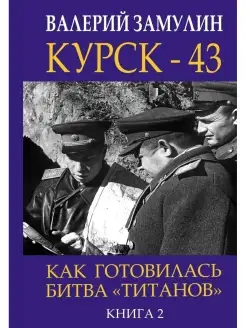 ВАЛЕРИЙ ЗАМУЛИН

КУРСК - 43

КАК ГОТОВИЛАСЬ БИТВА «ТИТАНОВ»

КНИГА 2